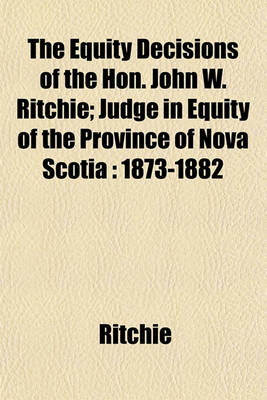 The Equity Decisions of the Hon. John W. Ritchie; Judge in Equity of the Province of Nova Scotia : 1873-1882

Ritchie